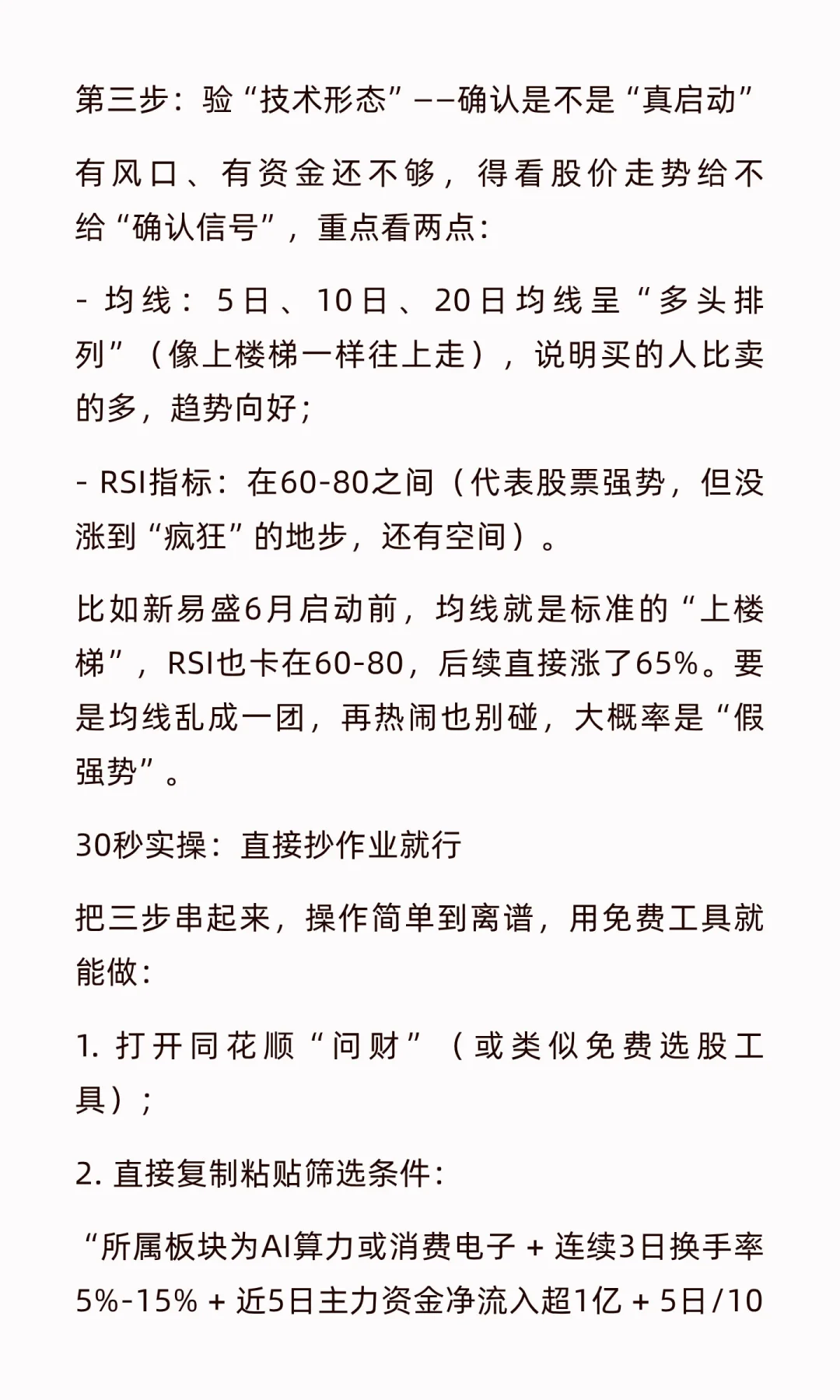 第三步：验“技术形态”——确认是不是“真启动”

有风口、有资金还不够，得看股价走势给不给“确认信号”，重点看两点：

- 均线：5日、10日、20日均线呈“多头排列”（像上楼梯一样往上走），说明买的人比卖的多，趋势向好；

- RSI指标：在60-80之间（代表股票强势，但没涨到“疯狂”的地步，还有空间）。

比如新易盛6月启动前，均线就是标准的“上楼梯”，RSI也卡在60-80，后续直接涨了65%。要是均线乱成一团，再热闹也别碰，大概率是“假强势”。

30秒实操：直接抄作业就行

把三步串起来，操作简单到离谱，用免费工具就能做：

1. 打开同花顺“问财”（或类似免费选股工具）；

2. 直接复制粘贴筛选条件：

“所属板块为AI算力或消费电子 + 连续3日换手率5%-15% + 近5日主力资金净流入超1亿 + 5日/10